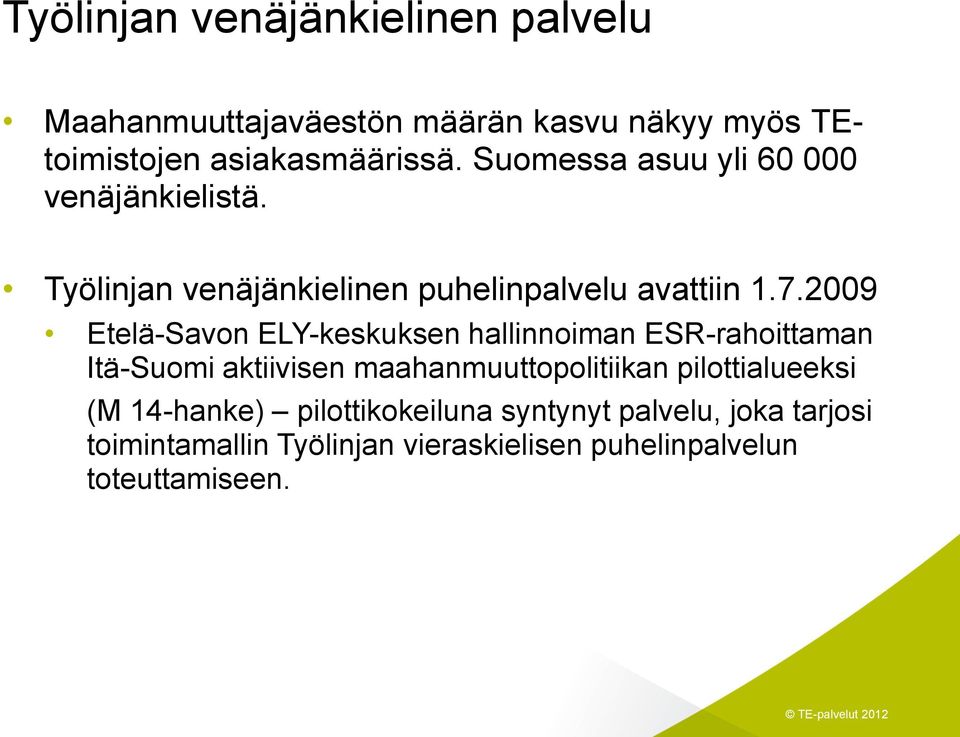 Työlinjan venäjänkielinen palvelu

• Maahanmuuttajaväestön määrän kasvu näkyy myös TE-toimistojen asiakasmäärissä. Suomessa asuu yli 60 000 venäjänkielistä.

• Työlinjan venäjänkielinen puhelinpalvelu avattiin 1.7.2009

• Etelä-Savon ELY-keskuksen hallinnoiman ESR-rahoittaman Itä-Suomi aktiivisen maahanmuuttopolitiikan pilottialueeksi (M 14-hanke) – pilottikokeiluna syntynyt palvelu, joka tarjosi toimintamallin Työlinjan vieraskielisen puhelinpalvelun toteuttamiseen.

© TE-palvelut 2012